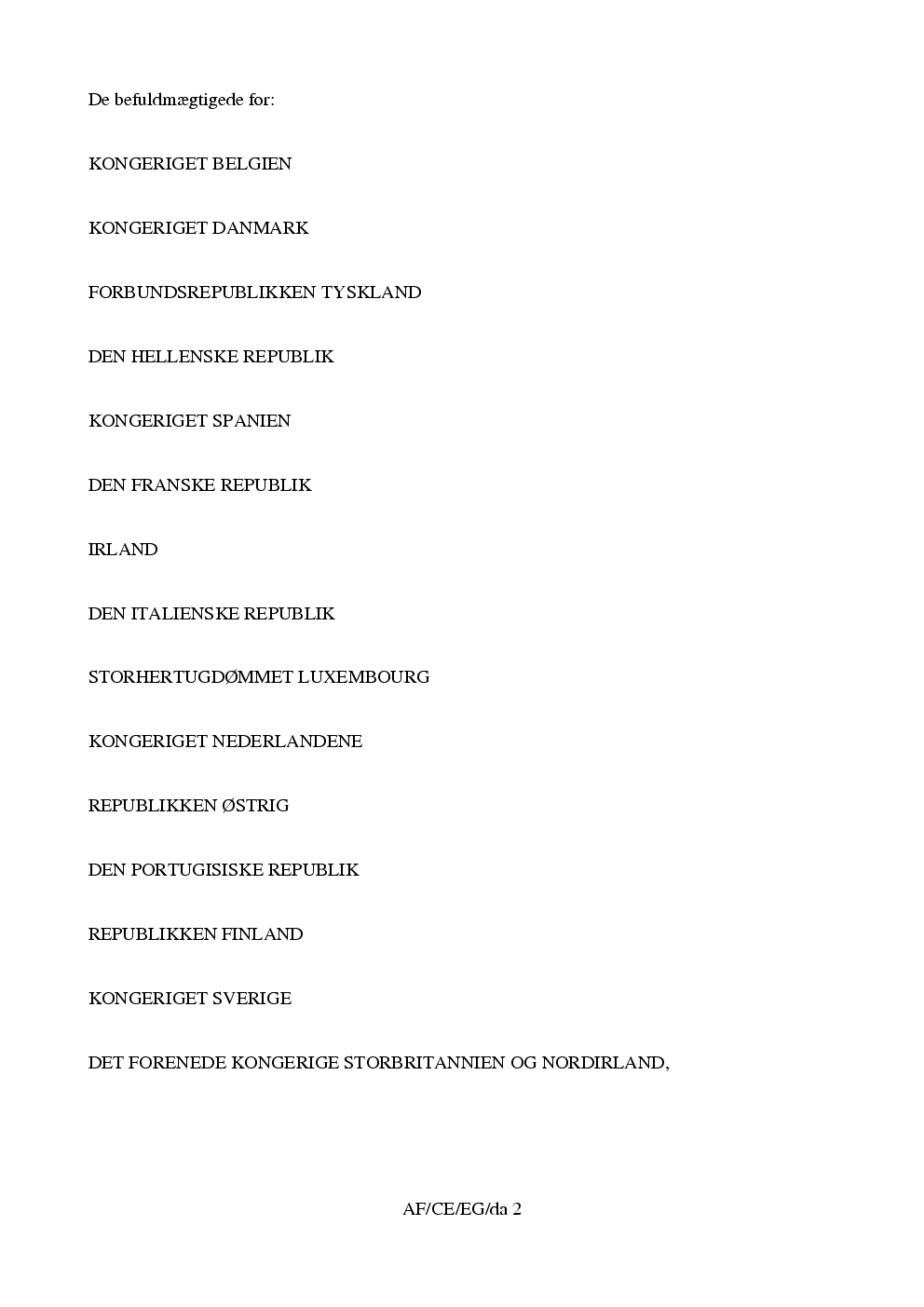 De befuldmægtigede for:

KONGERIGET BELGIEN

KONGERIGET DANMARK

FORBUNDSREPUBLIKKEN TYSKLAND

DEN HELLENSKE REPUBLIK

KONGERIGET SPANIEN

DEN FRANSKE REPUBLIK

IRLAND

DEN ITALIENSKE REPUBLIK

STORHERTUGDØMMET LUXEMBOURG

KONGERIGET NEDERLANDENE

REPUBLIKKEN ØSTRIG

DEN PORTUGISISKE REPUBLIK

REPUBLIKKEN FINLAND

KONGERIGET SVERIGE

DET FORENEDE KONGERIGE STORBRITANNIEN OG NORDIRLAND,

AF/CE/EG/da 2